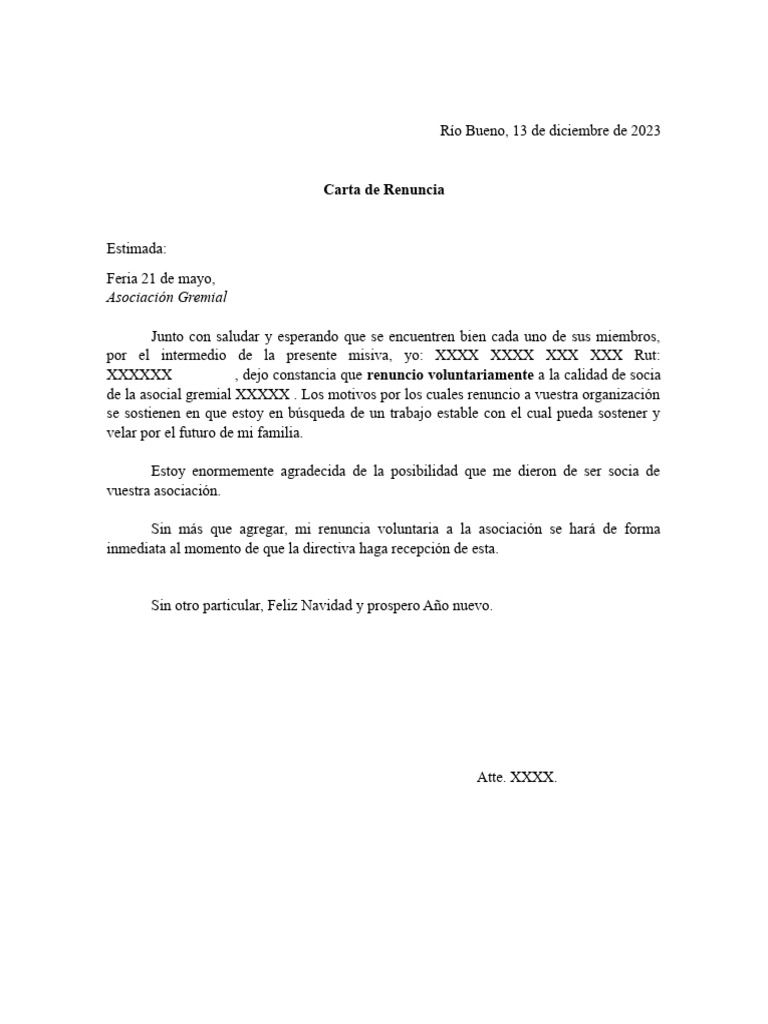 Río Bueno, 13 de diciembre de 2023

Carta de Renuncia

Estimada:

Feria 21 de mayo,
Asociación Gremial

Junto con saludar y esperando que se encuentren bien cada uno de sus miembros, por el intermedio de la presente misiva, yo: XXXX XXXX XXX XXX Rut: XXXXXX , dejo constancia que renuncio voluntariamente a la calidad de socia de la asocial gremial XXXXX . Los motivos por los cuales renuncio a vuestra organización se sostienen en que estoy en búsqueda de un trabajo estable con el cual pueda sostener y velar por el futuro de mi familia.

Estoy enormemente agradecida de la posibilidad que me dieron de ser socia de vuestra asociación.

Sin más que agregar, mi renuncia voluntaria a la asociación se hará de forma inmediata al momento de que la directiva haga recepción de esta.

Sin otro particular, Feliz Navidad y prospero Año nuevo.

Atte. XXXX.